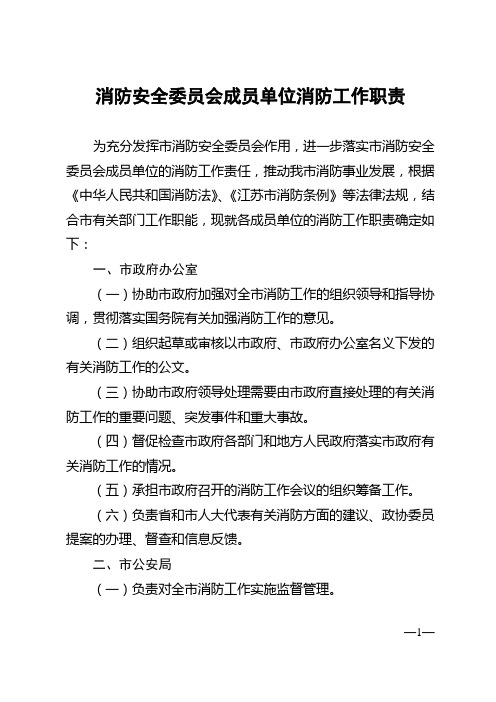 消防安全委员会成员单位消防工作职责

为充分发挥市消防安全委员会作用，进一步落实市消防安全委员会成员单位的消防工作责任，推动我市消防事业发展，根据《中华人民共和国消防法》、《江苏市消防条例》等法律法规，结合市有关部门工作职能，现就各成员单位的消防工作职责确定如下：

一、市政府办公室

（一）协助市政府加强对全市消防工作的组织领导和指导协调，贯彻落实国务院有关加强消防工作的意见。

（二）组织起草或审核以市政府、市政府办公室名义下发的有关消防工作的公文。

（三）协助市政府领导处理需要由市政府直接处理的有关消防工作的重要问题、突发事件和重大事故。

（四）督促检查市政府各部门和地方人民政府落实市政府有关消防工作的情况。

（五）承担市政府召开的消防工作会议的组织筹备工作。

（六）负责省和市人大代表有关消防方面的建议、政协委员提案的办理、督查和信息反馈。

二、市公安局

（一）负责对全市消防工作实施监督管理。

—1—